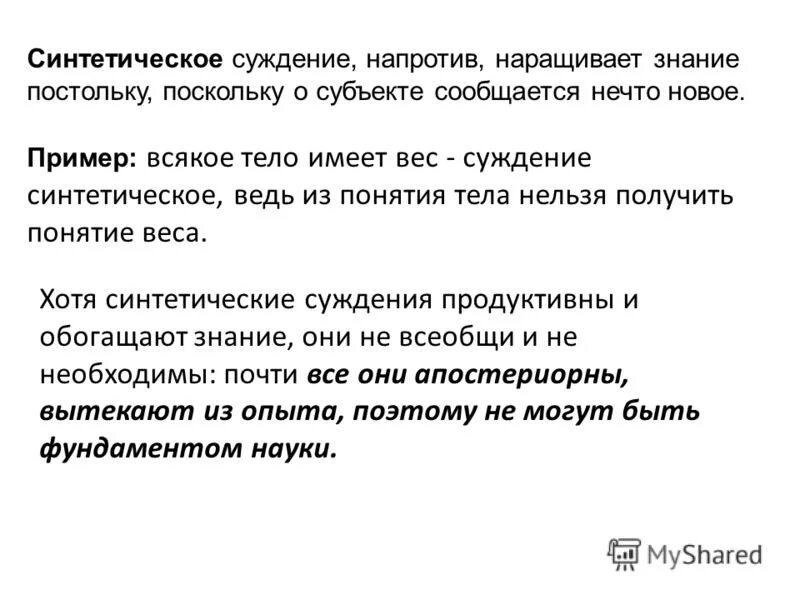 Синтетическое суждение, напротив, наращивает знание постольку, поскольку о субъекте сообщается нечто новое.

Пример: всякое тело имеет вес - суждение синтетическое, ведь из понятия тела нельзя получить понятие веса.

Хотя синтетические суждения продуктивны и обогащают знание, они не всеобщи и не необходимы: почти все они апостериорны, вытекают из опыта, поэтому не могут быть фундаментом науки.

MyShared